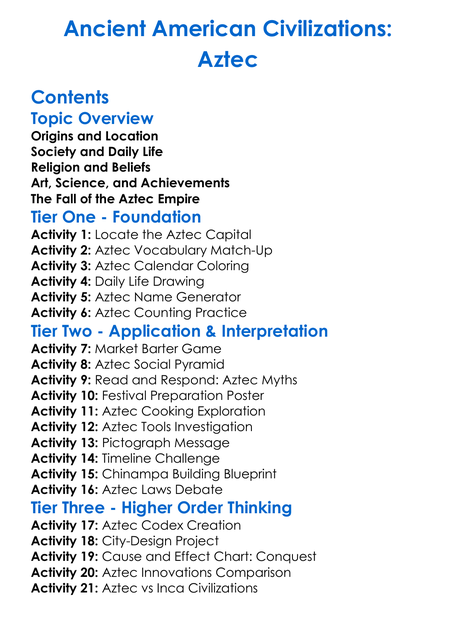 Ancient American Civilizations: Aztec

Contents

Topic Overview

Origins and Location
Society and Daily Life
Religion and Beliefs
Art, Science, and Achievements
The Fall of the Aztec Empire

Tier One - Foundation

Activity 1: Locate the Aztec Capital
Activity 2: Aztec Vocabulary Match-Up
Activity 3: Aztec Calendar Coloring
Activity 4: Daily Life Drawing
Activity 5: Aztec Name Generator
Activity 6: Aztec Counting Practice

Tier Two - Application & Interpretation

Activity 7: Market Barter Game
Activity 8: Aztec Social Pyramid
Activity 9: Read and Respond: Aztec Myths
Activity 10: Festival Preparation Poster
Activity 11: Aztec Cooking Exploration
Activity 12: Aztec Tools Investigation
Activity 13: Pictograph Message
Activity 14: Timeline Challenge
Activity 15: Chinampa Building Blueprint
Activity 16: Aztec Laws Debate

Tier Three - Higher Order Thinking

Activity 17: Aztec Codex Creation
Activity 18: City-Design Project
Activity 19: Cause and Effect Chart: Conquest
Activity 20: Aztec Innovations Comparison
Activity 21: Aztec vs Inca Civilizations